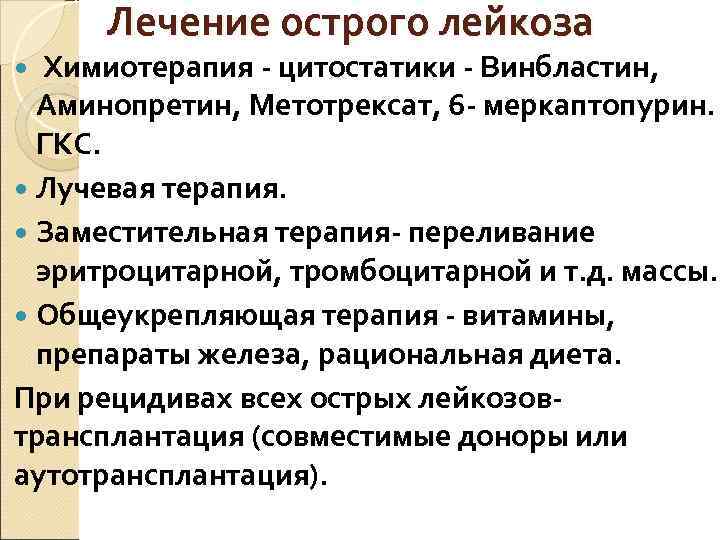 Лечение острого лейкоза

Химиотерапия - цитостатики - Винбластин, Аминопретин, Метотрексат, 6- меркаптопурин. ГКС.

Лучевая терапия.

Заместительная терапия- переливание эритроцитарной, тромбоцитарной и т.д. массы.

Общеукрепляющая терапия - витамины, препараты железа, рациональная диета.

При рецидивах всех острых лейкозов- трансплантация (совместимые доноры или аутотрансплантация).